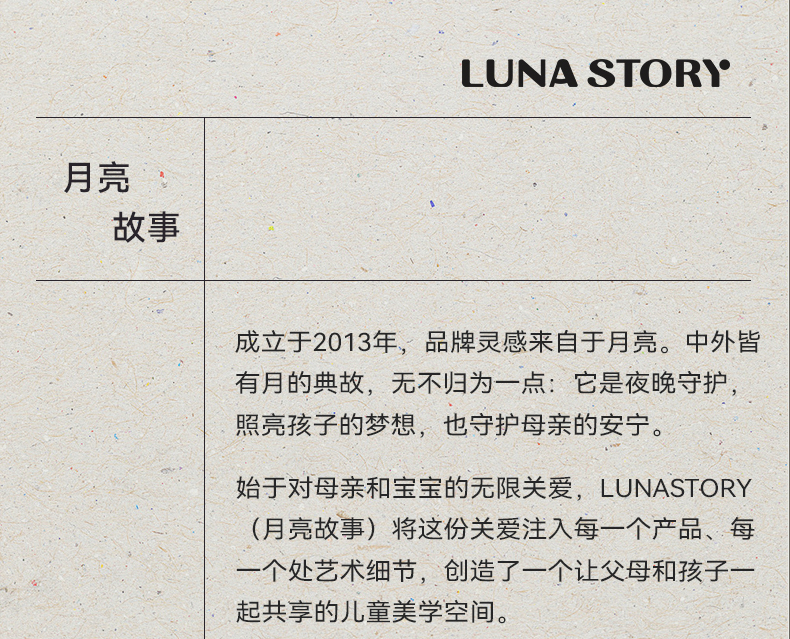 LUNA STORY

月亮
故事

成立于2013年，品牌灵感来自于月亮。中外皆有月的典故，无不归为一点：它是夜晚守护，照亮孩子的梦想，也守护母亲的安宁。

始于对母亲和宝宝的无限关爱，LUNASTORY（月亮故事）将这份关爱注入每一个产品、每一个处艺术细节，创造了一个让父母和孩子一起共享的儿童美学空间。